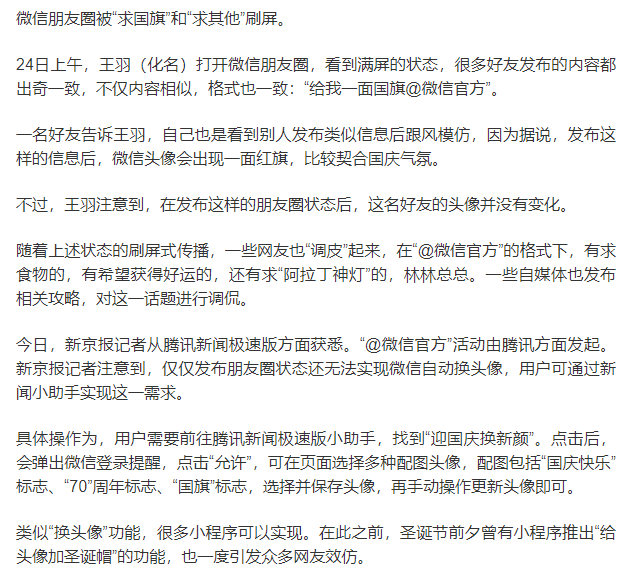 微信朋友圈被“求国旗”和“求其他”刷屏。

24日上午，王羽（化名）打开微信朋友圈，看到满屏的状态，很多好友发布的内容都出奇一致，不仅内容相似，格式也一致：“给我一面国旗@微信官方”。

一名好友告诉王羽，自己也是看到别人发布类似信息后跟风模仿，因为据说，发布这样的信息后，微信头像会出现一面红旗，比较契合国庆气氛。

不过，王羽注意到，在发布这样的朋友圈状态后，这名好友的头像并没有变化。

随着上述状态的刷屏式传播，一些网友也“调皮”起来，在“@微信官方”的格式下，有求食物的，有希望获得好运的，还有求“阿拉丁神灯”的，林林总总。一些自媒体也发布相关攻略，对这一话题进行调侃。

今日，新京报记者从腾讯新闻极速版方面获悉。“@微信官方”活动由腾讯方面发起。新京报记者注意到，仅仅发布朋友圈状态还无法实现微信自动换头像，用户可通过新闻小助手实现这一需求。

具体操作为，用户需要前往腾讯新闻极速版小助手，找到“迎国庆换新颜”。点击后，会弹出微信登录提醒，点击“允许”，可在页面选择多种配图头像，配图包括“国庆快乐”标志、“70”周年标志、“国旗”标志，选择并保存头像，再手动操作更新头像即可。

类似“换头像”功能，很多小程序可以实现。在此之前，圣诞节前夕曾有小程序推出“给头像加圣诞帽”的功能，也一度引发众多网友效仿。